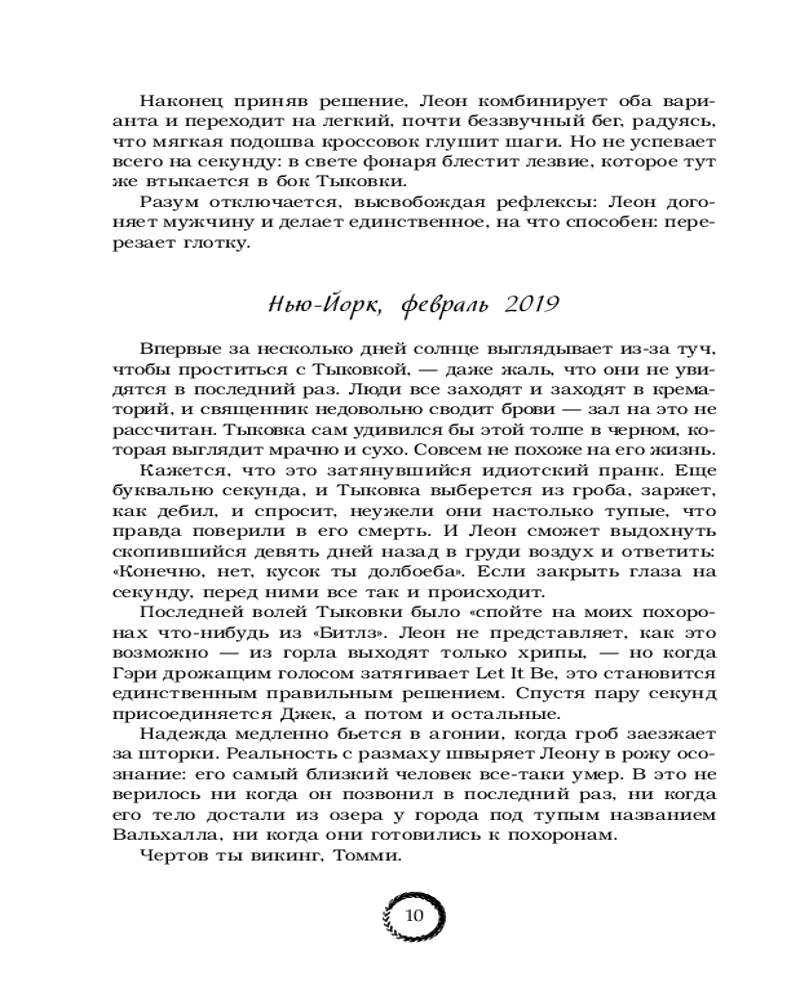 Наконец приняв решение, Леон комбинирует оба варианта и переходит на легкий, почти беззвучный бег, радуясь, что мягкая подошва кроссовок глушит шаги. Но не успевает всего на секунду: в свете фонаря блестит лезвие, которое тут же втыкается в бок Тыковки.

Разум отключается, высвобождая рефлексы: Леон догоняет мужчину и делает единственное, на что способен: перерезает глотку.

Нью-Йорк, февраль 2019

Впервые за несколько дней солнце выглядывает из-за туч, чтобы проститься с Тыковкой, — даже жаль, что они не увидятся в последний раз. Люди все заходят и заходят в крематорий, и священник недовольно сводит брови — зал на это не рассчитан. Тыковка сам удивился бы этой толпе в черном, которая выглядит мрачно и сухо. Совсем не похоже на его жизнь.

Кажется, что это затянувшийся идиотский пранк. Еще буквально секунда, и Тыковка выберется из гроба, заржет, как дебил, и спросит, неужели они настолько тупые, что правда поверили в его смерть. И Леон сможет выдохнуть скопившийся девять дней назад в груди воздух и ответить: «Конечно, нет, кусок ты долбоеба». Если закрыть глаза на секунду, перед ними все так и происходит.

Последней волей Тыковки было «спойте на моих похоронах что-нибудь из «Битлз». Леон не представляет, как это возможно — из горла выходят только хрипы, — но когда Гэри дрожащим голосом затягивает Let It Be, это становится единственным правильным решением. Спустя пару секунд присоединяется Джек, а потом и остальные.

Надежда медленно бьется в агонии, когда гроб заезжает за шторки. Реальность с размаху швыряет Леону в рожу осознание: его самый близкий человек все-таки умер. В это не верилось ни когда он позвонил в последний раз, ни когда его тело достали из озера у города под тупым названием Вальхалла, ни когда они готовились к похоронам.

Чертов ты викинг, Томми.

10